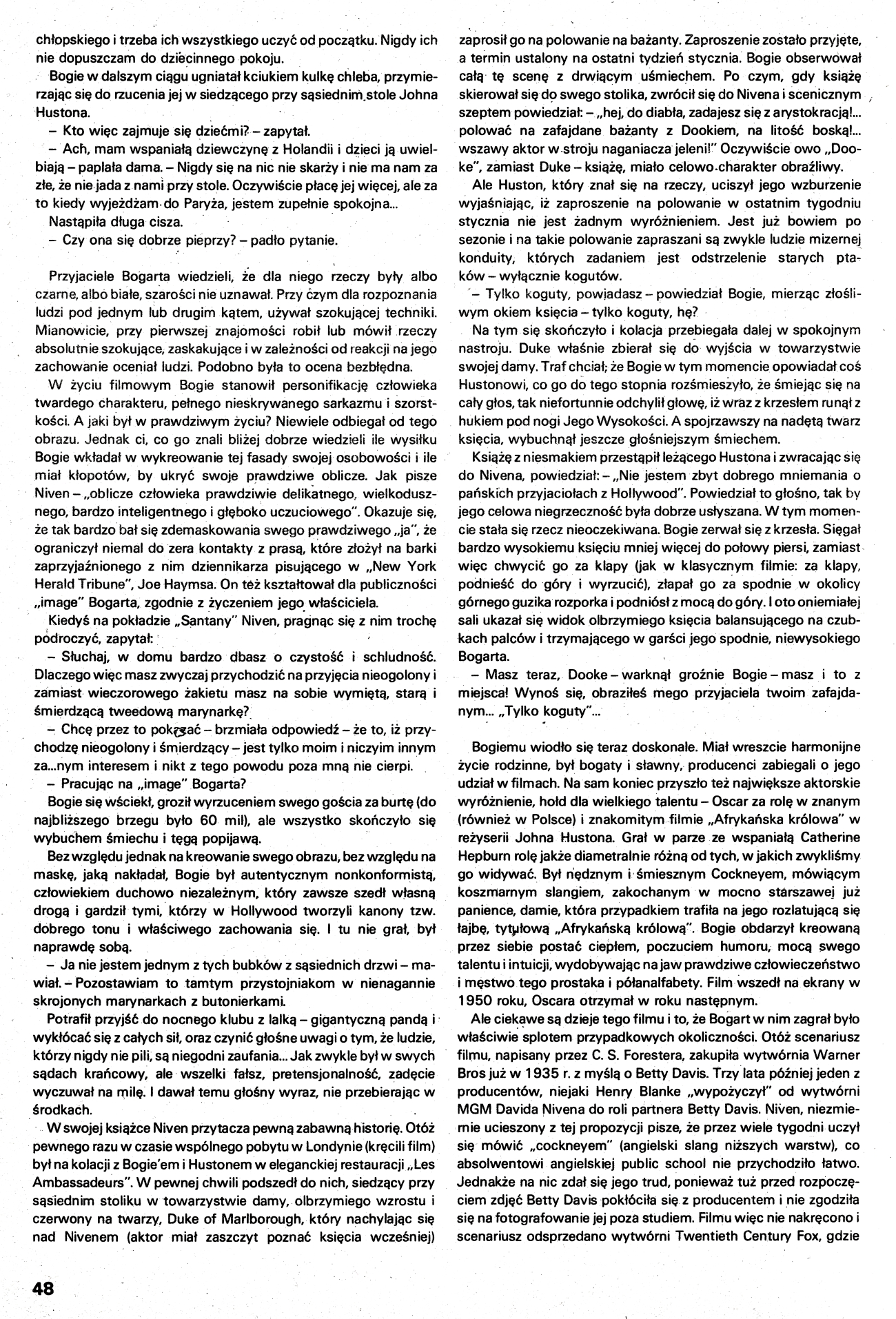 chłopskiego i trzeba ich wszystkiego uczyć od początku. Nigdy ich nie dopuszczam do dziecinnego pokoju.

Bogie w dalszym ciągu ugniatał kciukiem kulkę chleba, przymierzając się do rzucenia jej w siedzącego przy sąsiednim stole Johna Hustona.

– Kto więc zajmuje się dziećmi? – zapytał.

– Ach, mam wspaniałą dziewczynę z Holandii i dzieci ją uwielbiają – paplała dama. – Nigdy się na nic nie skarży i nie ma nam za złe, że nie jada z nami przy stole. Oczywiście płacę jej więcej, ale za to kiedy wyjeżdżam do Paryża, jestem zupełnie spokojna...

Nastąpiła długa cisza.

– Czy ona się dobrze pieprzy? – padło pytanie.

Przyjaciele Bogarta wiedzieli, że dla niego rzeczy były albo czarne, albo białe, szarości nie uznawał. Przy czym dla rozpoznania ludzi pod jednym lub drugim kątem, używał szokującej techniki. Mianowicie, przy pierwszej znajomości robił lub mówił rzeczy absolutnie szokujące, zaskakujące i w zależności od reakcji na jego zachowanie oceniał ludzi. Podobno była to ocena bezbłędna.

W życiu filmowym Bogie stanowił personifikację człowieka twardego charakteru, pełnego nieskrywanego sarkazmu i szorstkości. A jaki był w prawdziwym życiu? Niewiele odbiegał od tego obrazu. Jednak ci, co go znali bliżej dobrze wiedzieli ile wysiłku Bogie wkładał w wykreowanie tej fasady swojej osobowości i ile miał kłopotów, by ukryć swoje prawdziwe oblicze. Jak pisze Niven – „oblicze człowieka prawdziwie delikatnego, wielkodusznego, bardzo inteligentnego i głęboko uczuciowego". Okazuje się, że tak bardzo bał się zdemaskowania swego prawdziwego „ja", że ograniczył niemal do zera kontakty z prasą, które złożył na barki zaprzyjaźnionego z nim dziennikarza pisującego w „New York Herald Tribune", Joe Haymsa. On też kształtował dla publiczności „image" Bogarta, zgodnie z życzeniem jego właściciela.

Kiedyś na pokładzie „Santany" Niven, pragnąc się z nim trochę podroczyć, zapytał:

– Słuchaj, w domu bardzo dbasz o czystość i schludność. Dlaczego więc masz zwyczaj przychodzić na przyjęcia nieogolony i zamiast wieczorowego żakietu masz na sobie wymiętą, starą i śmierdzącą tweedową marynarkę?

– Chcę przez to pokazać – brzmiała odpowiedź – że to, iż przychodzę nieogolony i śmierdzący – jest tylko moim i niczyim innym za...nym interesem i nikt z tego powodu poza mną nie cierpi.

– Pracując na „image" Bogarta?

Bogie się wściekł, groził wyrzuceniem swego gościa za burtę (do najbliższego brzegu było 60 mil), ale wszystko skończyło się wybuchem śmiechu i tęgą popijawą.

Bez względu jednak na kreowanie swego obrazu, bez względu na maskę, jaką nakładał, Bogie był autentycznym nonkonformistą, człowiekiem duchowo niezależnym, który zawsze szedł własną drogą i gardził tymi, którzy w Hollywood tworzyli kanony tzw. dobrego tonu i właściwego zachowania się. I tu nie grał, był naprawdę sobą.

– Ja nie jestem jednym z tych bubków z sąsiednich drzwi – mawiał. – Pozostawiam to tamtym przystojniakom w nienagannie skrojonych marynarkach z butonierkami.

Potrafił przyjść do nocnego klubu z lalką – gigantyczną pandą i wykłócać się z całych sił, oraz czynić głośne uwagi o tym, że ludzie, którzy nigdy nie pili, są niegodni zaufania... Jak zwykle był w swych sądach krańcowy, ale wszelki fałsz, pretensjonalność, zadęcie wyczuwał na milę. I dawał temu głośny wyraz, nie przebierając w środkach.

W swojej książce Niven przytacza pewną zabawną historię. Otóż pewnego razu w czasie wspólnego pobytu w Londynie (kręcili film) był na kolacji z Bogie'em i Hustonem w eleganckiej restauracji „Les Ambassadeurs". W pewnej chwili podszedł do nich, siedzący przy sąsiednim stoliku w towarzystwie damy, olbrzymiego wzrostu i czerwony na twarzy, Duke of Marlborough, który nachylając się nad Nivenem (aktor miał zaszczyt poznać księcia wcześniej) zaprosił go na polowanie na bażanty. Zaproszenie zostało przyjęte, a termin ustalony na ostatni tydzień stycznia. Bogie obserwował całą tę scenę z drwiącym uśmiechem. Po czym, gdy książę skierował się do swego stolika, zwrócił się do Nivena i scenicznym szeptem powiedział: – „hej, do diabła, zadajesz się z arystokracją!... polować na zafajdane bażanty z Dookiem, na litość boską!... wszawy aktor w stroju naganiacza jeleni!" Oczywiście owo „Dooke", zamiast Duke – książę, miało celowo charakter obraźliwy.

Ale Huston, który znał się na rzeczy, uciszył jego wzburzenie wyjaśniając, iż zaproszenie na polowanie w ostatnim tygodniu stycznia nie jest żadnym wyróżnieniem. Jest już bowiem po sezonie i na takie polowanie zapraszani są zwykle ludzie mizernej konduity, których zadaniem jest odstrzelenie starych ptaków – wyłącznie kogutów.

– Tylko koguty, powiadasz – powiedział Bogie, mierząc złośliwym okiem księcia – tylko koguty, hę?

Na tym się skończyło i kolacja przebiegała dalej w spokojnym nastroju. Duke właśnie zbierał się do wyjścia w towarzystwie swojej damy. Traf chciał, że Bogie w tym momencie opowiadał coś Hustonowi, co go do tego stopnia rozśmieszyło, że śmiejąc się na cały głos, tak niefortunnie odchylił głowę, iż wraz z krzesłem runął z hukiem pod nogi Jego Wysokości. A spojrzawszy na nadętą twarz księcia, wybuchnął jeszcze głośniejszym śmiechem.

Książę z niesmakiem przestąpił leżącego Hustona i zwracając się do Nivena, powiedział: – „Nie jestem zbyt dobrego mniemania o pańskich przyjaciołach z Hollywood". Powiedział to głośno, tak by jego celowa niegrzeczność była dobrze usłyszana. W tym momencie stała się rzecz nieoczekiwana. Bogie zerwał się z krzesła. Sięgał bardzo wysokiemu księciu mniej więcej do połowy piersi, zamiast więc chwycić go za klapy (jak w klasycznym filmie: za klapy, podnieść do góry i wyrzucić), złapał go za spodnie w okolicy górnego guzika rozporka i podniósł z mocą do góry. I oto oniemiałej sali ukazał się widok olbrzymiego księcia balansującego na czubkach palców i trzymającego w garści jego spodnie, niewysokiego Bogarta.

– Masz teraz, Dooke – warknął groźnie Bogie – masz i to z miejsca! Wynoś się, obraziłeś mego przyjaciela twoim zafajdanym... „Tylko koguty"...

Bogiemu wiodło się teraz doskonale. Miał wreszcie harmonijne życie rodzinne, był bogaty i sławny, producenci zabiegali o jego udział w filmach. Na sam koniec przyszło też największe aktorskie wyróżnienie, hołd dla wielkiego talentu – Oscar za rolę w znanym (również w Polsce) i znakomitym filmie „Afrykańska królowa" w reżyserii Johna Hustona. Grał w parze ze wspaniałą Catherine Hepburn rolę jakże diametralnie różną od tych, w jakich zwykliśmy go widywać. Był nędznym i śmiesznym Cockneyem, mówiącym koszmarnym slangiem, zakochanym w mocno starszawej już panience, damie, która przypadkiem trafiła na jego rozlatującą się łajbę, tytułową „Afrykańską królową". Bogie obdarzył kreowaną przez siebie postać ciepłem, poczuciem humoru, mocą swego talentu i intuicji, wydobywając na jaw prawdziwe człowieczeństwo i męstwo tego prostaka i półanalfabety. Film wszedł na ekrany w 1950 roku, Oscara otrzymał w roku następnym.

Ale ciekawe są dzieje tego filmu i to, że Bogart w nim zagrał było właściwie splotem przypadkowych okoliczności. Otóż scenariusz filmu, napisany przez C. S. Forestera, zakupiła wytwórnia Warner Bros już w 1935 r. z myślą o Betty Davis. Trzy lata później jeden z producentów, niejaki Henry Blanke „wypożyczył" od wytwórni MGM Davida Nivena do roli partnera Betty Davis. Niven, niezmiernie ucieszony z tej propozycji pisze, że przez wiele tygodni uczył się mówić „cockneyem" (angielski slang niższych warstw), co absolwentowi angielskiej public school nie przychodziło łatwo. Jednakże na nic zdał się jego trud, ponieważ tuż przed rozpoczęciem zdjęć Betty Davis pokłóciła się z producentem i nie zgodziła się na fotografowanie jej poza studiem. Filmu więc nie nakręcono i scenariusz odsprzedano wytwórni Twentieth Century Fox, gdzie

48